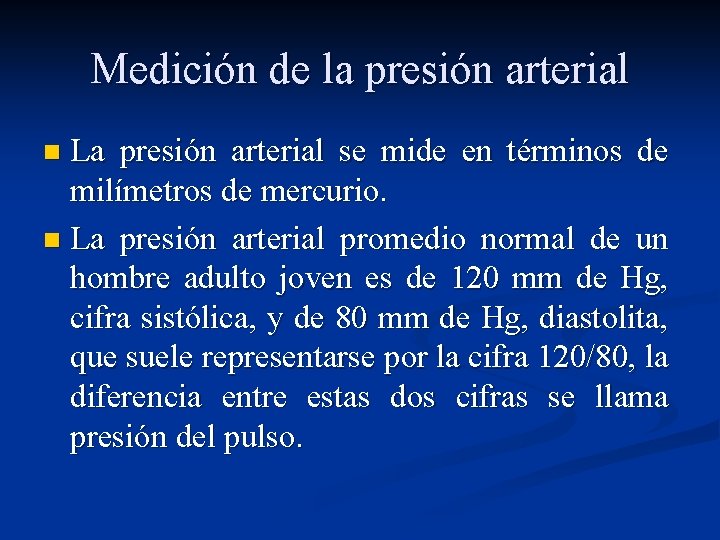 Medición de la presión arterial

La presión arterial se mide en términos de milímetros de mercurio.

La presión arterial promedio normal de un hombre adulto joven es de 120 mm de Hg, cifra sistólica, y de 80 mm de Hg, diastolita, que suele representarse por la cifra 120/80, la diferencia entre estas dos cifras se llama presión del pulso.